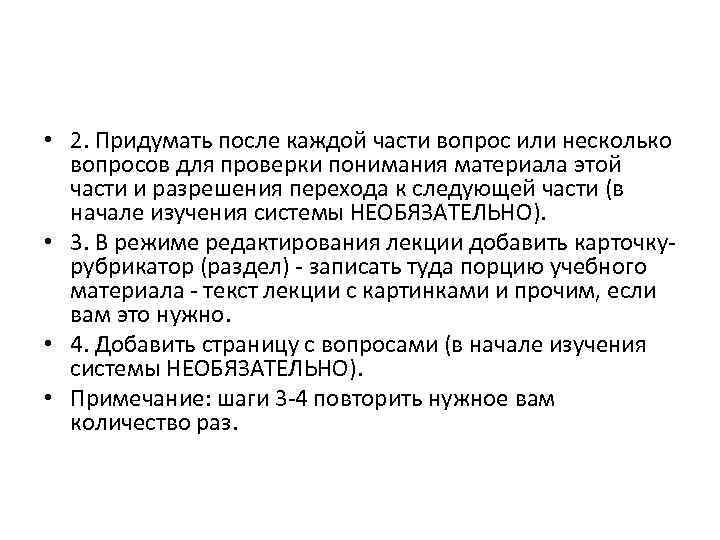 • 2. Придумать после каждой части вопрос или несколько вопросов для проверки понимания материала этой части и разрешения перехода к следующей части (в начале изучения системы НЕОБЯЗАТЕЛЬНО).

• 3. В режиме редактирования лекции добавить карточку-рубрикатор (раздел) - записать туда порцию учебного материала - текст лекции с картинками и прочим, если вам это нужно.

• 4. Добавить страницу с вопросами (в начале изучения системы НЕОБЯЗАТЕЛЬНО).

• Примечание: шаги 3-4 повторить нужное вам количество раз.